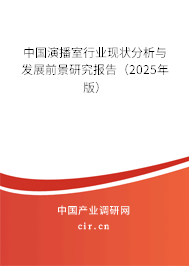 中国演播室行业现状分析与发展前景研究报告（2025年版）

中国产业调研网
cir.cn